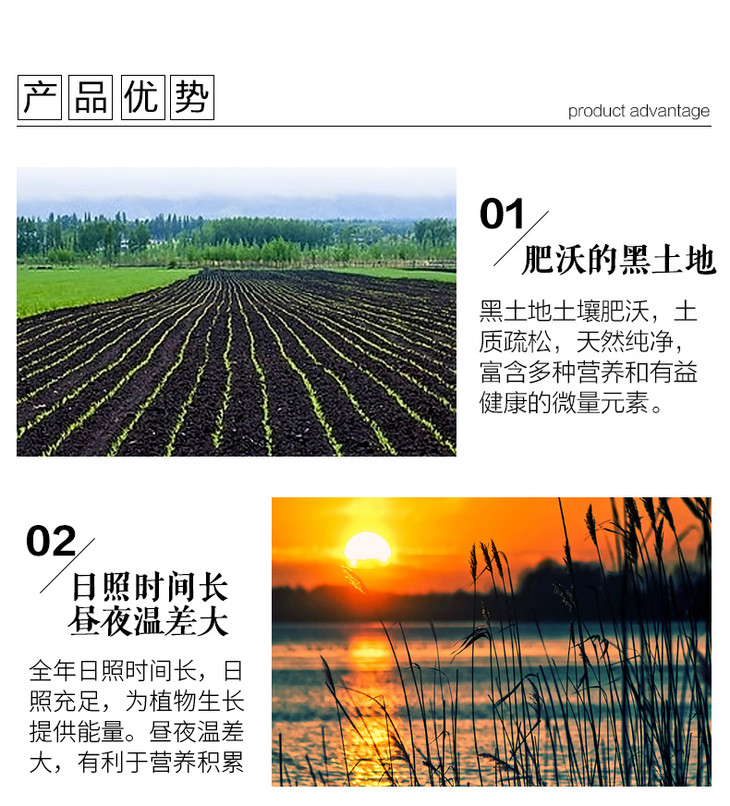 产品优势

product advantage

01

肥沃的黑土地

黑土地土壤肥沃，土质疏松，天然纯净，富含多种营养和有益健康的微量元素。

02

日照时间长
昼夜温差大

全年日照时间长，日照充足，为植物生长提供能量。昼夜温差大，有利于营养积累